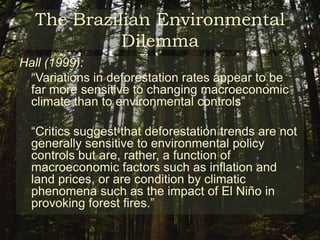 The Brazilian Environmental Dilemma

Hall (1999):

"Variations in deforestation rates appear to be far more sensitive to changing macroeconomic climate than to environmental controls"

"Critics suggest that deforestation trends are not generally sensitive to environmental policy controls but are, rather, a function of macroeconomic factors such as inflation and land prices, or are condition by climatic phenomena such as the impact of El Niño in provoking forest fires."